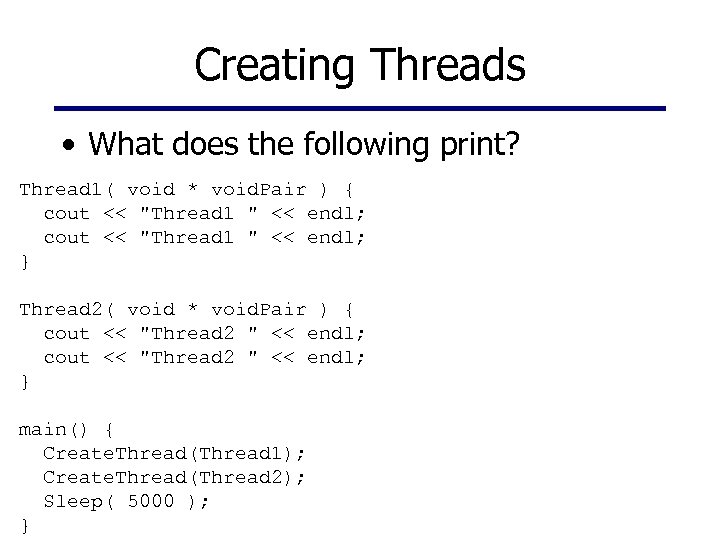 Creating Threads

• What does the following print?

Thread1( void * voidPair ) {
  cout << "Thread1 " << endl;
  cout << "Thread1 " << endl;
}

Thread2( void * voidPair ) {
  cout << "Thread2 " << endl;
  cout << "Thread2 " << endl;
}

main() {
  CreateThread(Thread1);
  CreateThread(Thread2);
  Sleep( 5000 );
}